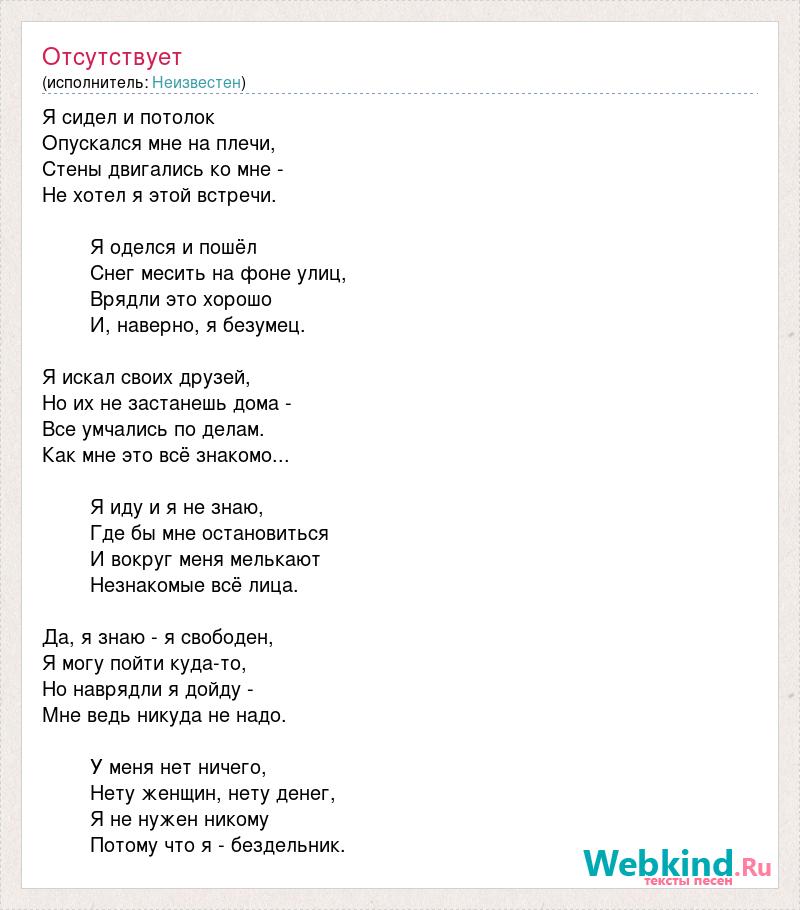 Отсутствует
(исполнитель: Неизвестен)

Я сидел и потолок
Опускался мне на плечи,
Стены двигались ко мне -
Не хотел я этой встречи.

Я оделся и пошёл
Снег месить на фоне улиц,
Врядли это хорошо
И, наверно, я безумец.

Я искал своих друзей,
Но их не застанешь дома -
Все умчались по делам.
Как мне это всё знакомо...

Я иду и я не знаю,
Где бы мне остановиться
И вокруг меня мелькают
Незнакомые всё лица.

Да, я знаю - я свободен,
Я могу пойти куда-то,
Но наврядли я дойду -
Мне ведь никуда не надо.

У меня нет ничего,
Нету женщин, нету денег,
Я не нужен никому
Потому что я - бездельник.

Webkind.Ru
тексты песен